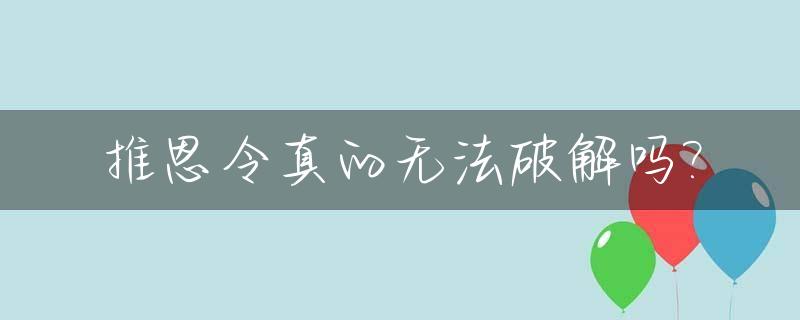 推恩令真的无法破解吗?